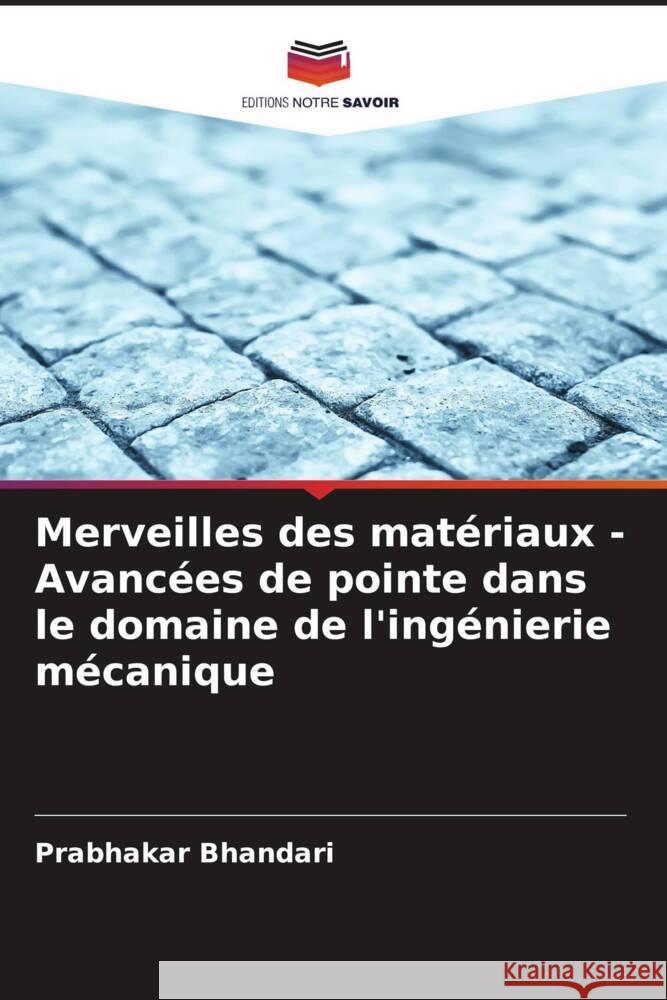 EDITIONS NOTRE SAVOIR

Merveilles des matériaux - Avancées de pointe dans le domaine de l'ingénierie mécanique

Prabhakar Bhandari